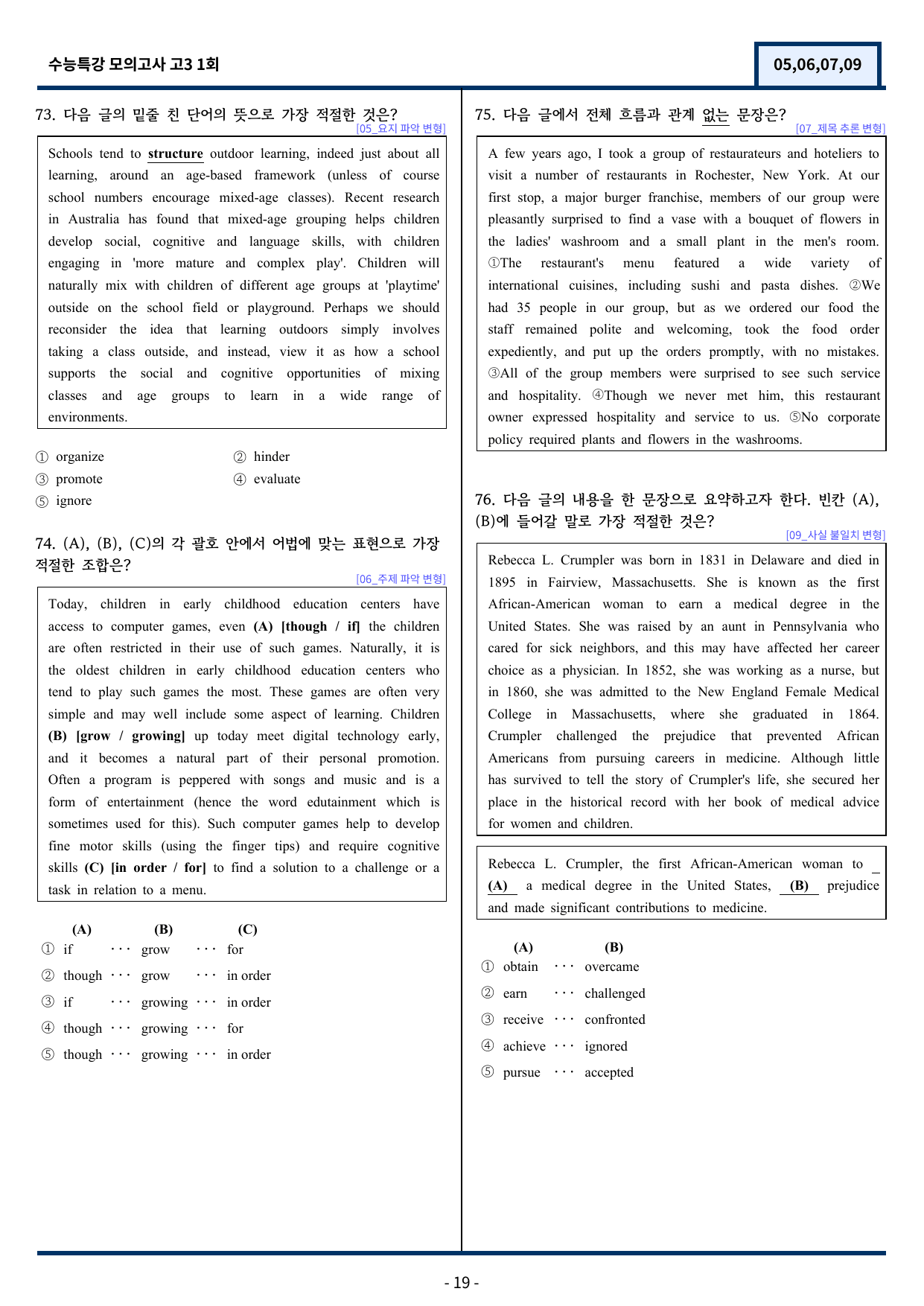 수능특강 모의고사 고3 1회

05,06,07,09

73. 다음 글의 밑줄 친 단어의 뜻으로 가장 적절한 것은?
[05_요지 파악 변형]

Schools tend to structure outdoor learning, indeed just about all learning, around an age-based framework (unless of course school numbers encourage mixed-age classes). Recent research in Australia has found that mixed-age grouping helps children develop social, cognitive and language skills, with children engaging in 'more mature and complex play'. Children will naturally mix with children of different age groups at 'playtime' outside on the school field or playground. Perhaps we should reconsider the idea that learning outdoors simply involves taking a class outside, and instead, view it as how a school supports the social and cognitive opportunities of mixing classes and age groups to learn in a wide range of environments.

① organize ② hinder
③ promote ④ evaluate
⑤ ignore

74. (A), (B), (C)의 각 괄호 안에서 어법에 맞는 표현으로 가장 적절한 조합은?
[06_주제 파악 변형]

Today, children in early childhood education centers have access to computer games, even (A) [though / if] the children are often restricted in their use of such games. Naturally, it is the oldest children in early childhood education centers who tend to play such games the most. These games are often very simple and may well include some aspect of learning. Children (B) [grow / growing] up today meet digital technology early, and it becomes a natural part of their personal promotion. Often a program is peppered with songs and music and is a form of entertainment (hence the word edutainment which is sometimes used for this). Such computer games help to develop fine motor skills (using the finger tips) and require cognitive skills (C) [in order / for] to find a solution to a challenge or a task in relation to a menu.

(A) (B) (C)
① if ··· grow ··· for
② though ··· grow ··· in order
③ if ··· growing ··· in order
④ though ··· growing ··· for
⑤ though ··· growing ··· in order

75. 다음 글에서 전체 흐름과 관계 없는 문장은?
[07_제목 추론 변형]

A few years ago, I took a group of restaurateurs and hoteliers to visit a number of restaurants in Rochester, New York. At our first stop, a major burger franchise, members of our group were pleasantly surprised to find a vase with a bouquet of flowers in the ladies' washroom and a small plant in the men's room. ①The restaurant's menu featured a wide variety of international cuisines, including sushi and pasta dishes. ②We had 35 people in our group, but as we ordered our food the staff remained polite and welcoming, took the food order expediently, and put up the orders promptly, with no mistakes. ③All of the group members were surprised to see such service and hospitality. ④Though we never met him, this restaurant owner expressed hospitality and service to us. ⑤No corporate policy required plants and flowers in the washrooms.

76. 다음 글의 내용을 한 문장으로 요약하고자 한다. 빈칸 (A), (B)에 들어갈 말로 가장 적절한 것은?
[09_사실 불일치 변형]

Rebecca L. Crumpler was born in 1831 in Delaware and died in 1895 in Fairview, Massachusetts. She is known as the first African-American woman to earn a medical degree in the United States. She was raised by an aunt in Pennsylvania who cared for sick neighbors, and this may have affected her career choice as a physician. In 1852, she was working as a nurse, but in 1860, she was admitted to the New England Female Medical College in Massachusetts, where she graduated in 1864. Crumpler challenged the prejudice that prevented African Americans from pursuing careers in medicine. Although little has survived to tell the story of Crumpler's life, she secured her place in the historical record with her book of medical advice for women and children.

Rebecca L. Crumpler, the first African-American woman to (A) a medical degree in the United States, (B) prejudice and made significant contributions to medicine.

(A) (B)
① obtain ··· overcame
② earn ··· challenged
③ receive ··· confronted
④ achieve ··· ignored
⑤ pursue ··· accepted

- 19 -